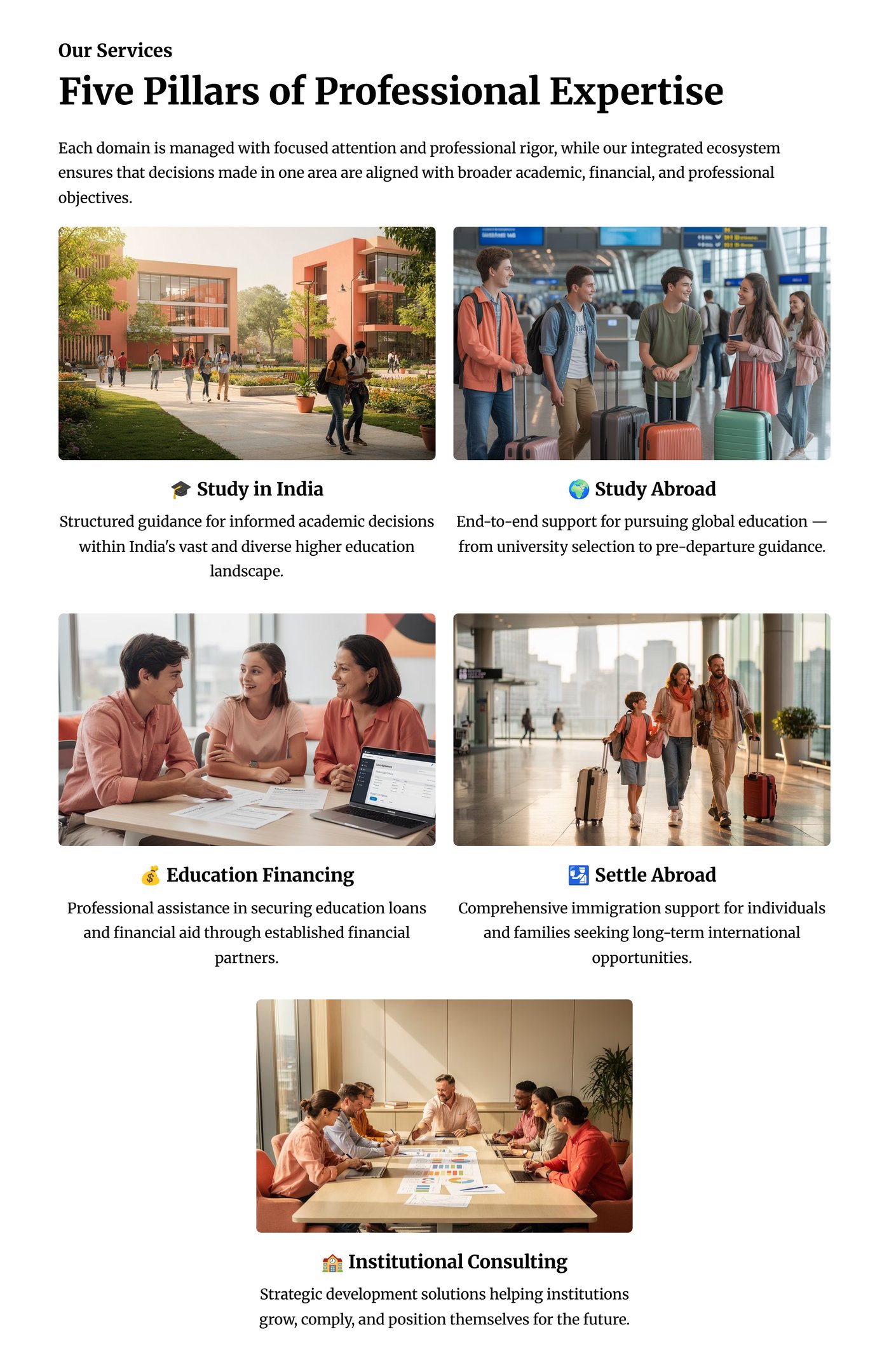 Our Services

Five Pillars of Professional Expertise

Each domain is managed with focused attention and professional rigor, while our integrated ecosystem ensures that decisions made in one area are aligned with broader academic, financial, and professional objectives.

🎓 Study in India

Structured guidance for informed academic decisions within India's vast and diverse higher education landscape.

🌍 Study Abroad

End-to-end support for pursuing global education — from university selection to pre-departure guidance.

💰 Education Financing

Professional assistance in securing education loans and financial aid through established financial partners.

🛂 Settle Abroad

Comprehensive immigration support for individuals and families seeking long-term international opportunities.

🏫 Institutional Consulting

Strategic development solutions helping institutions grow, comply, and position themselves for the future.